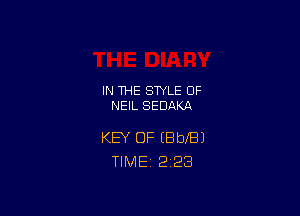 THE DIARY

IN THE STYLE OF
NEIL SEDAKA

KEY OF (Bb/B)

TIME: 2:23